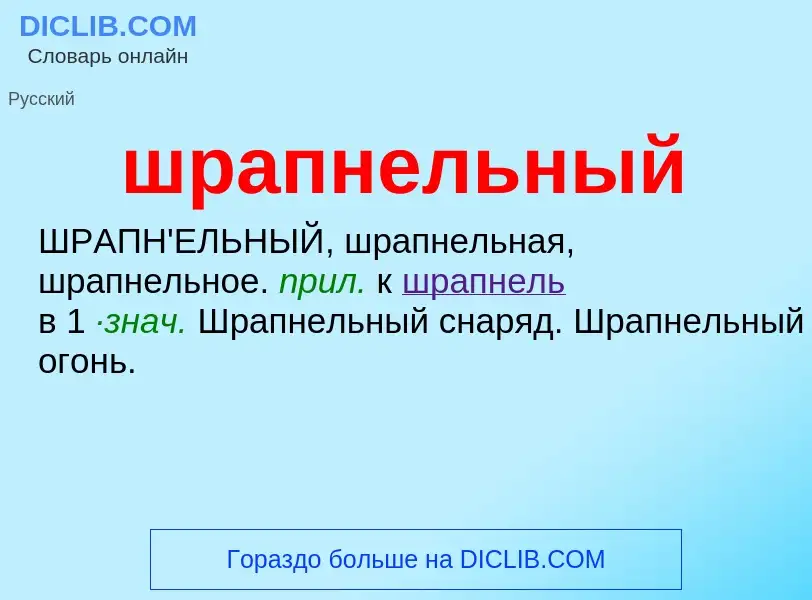 DICLIB.COM
Словарь онлайн

Русский

шрапнельный

ШРАПН'ЕЛЬНЫЙ, шрапнельная, шрапнельное. прил. к шрапнель в 1 ·знач. Шрапнельный снаряд. Шрапнельный огонь.

Гораздо больше на DICLIB.COM